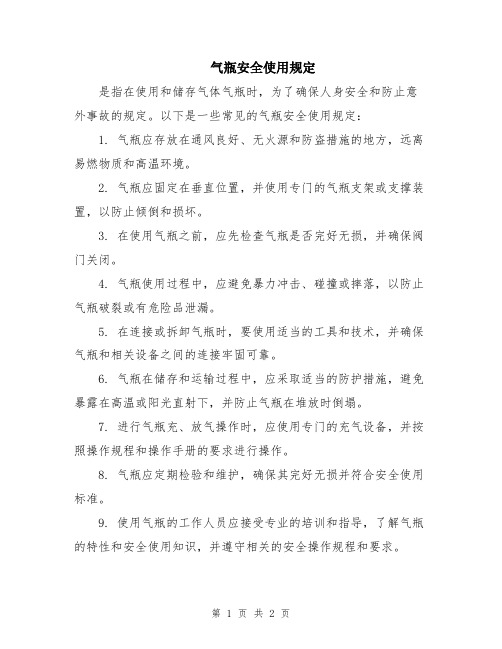 气瓶安全使用规定

是指在使用和储存气体气瓶时，为了确保人身安全和防止意外事故的规定。以下是一些常见的气瓶安全使用规定：

1. 气瓶应存放在通风良好、无火源和防盗措施的地方，远离易燃物质和高温环境。

2. 气瓶应固定在垂直位置，并使用专门的气瓶支架或支撑装置，以防止倾倒和损坏。

3. 在使用气瓶之前，应先检查气瓶是否完好无损，并确保阀门关闭。

4. 气瓶使用过程中，应避免暴力冲击、碰撞或摔落，以防止气瓶破裂或有危险品泄漏。

5. 在连接或拆卸气瓶时，要使用适当的工具和技术，并确保气瓶和相关设备之间的连接牢固可靠。

6. 气瓶在储存和运输过程中，应采取适当的防护措施，避免暴露在高温或阳光直射下，并防止气瓶在堆放时倒塌。

7. 进行气瓶充、放气操作时，应使用专门的充气设备，并按照操作规程和操作手册的要求进行操作。

8. 气瓶应定期检验和维护，确保其完好无损并符合安全使用标准。

9. 使用气瓶的工作人员应接受专业的培训和指导，了解气瓶的特性和安全使用知识，并遵守相关的安全操作规程和要求。

第 1 页 共 2 页